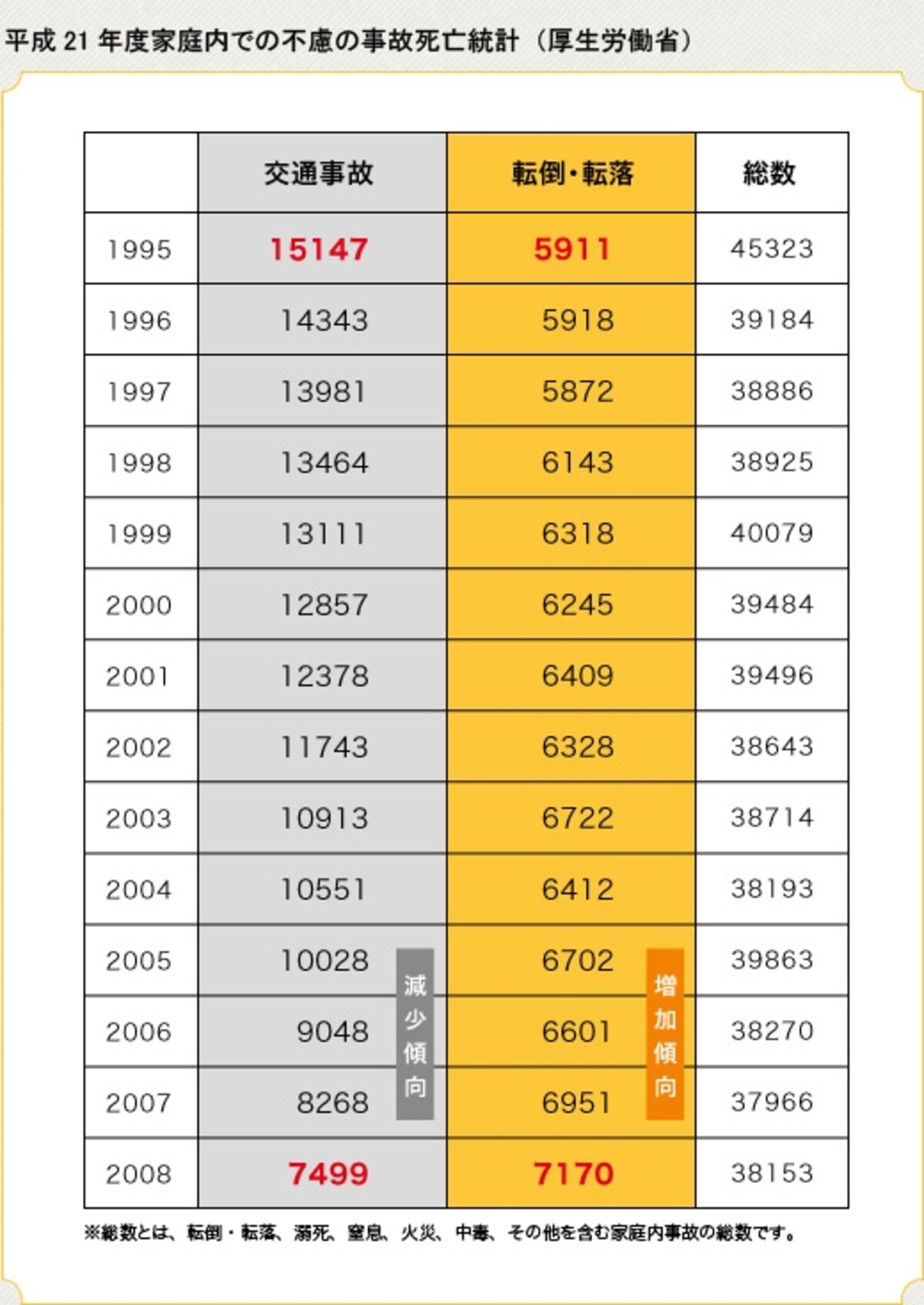 平成 21 年度家庭内での不慮の事故死亡統計（厚生労働省）

|  | 交通事故 | 転倒・転落 | 総数 |
|---|---|---|---|
| 1995 | 15147 | 5911 | 45323 |
| 1996 | 14343 | 5918 | 39184 |
| 1997 | 13981 | 5872 | 38886 |
| 1998 | 13464 | 6143 | 38925 |
| 1999 | 13111 | 6318 | 40079 |
| 2000 | 12857 | 6245 | 39484 |
| 2001 | 12378 | 6409 | 39496 |
| 2002 | 11743 | 6328 | 38643 |
| 2003 | 10913 | 6722 | 38714 |
| 2004 | 10551 | 6412 | 38193 |
| 2005 | 10028 | 6702 | 39863 |
| 2006 | 9048 | 6601 | 38270 |
| 2007 | 8268 | 6951 | 37966 |
| 2008 | 7499 | 7170 | 38153 |

減少傾向

増加傾向

※総数とは、転倒・転落、溺死、窒息、火災、中毒、その他を含む家庭内事故の総数です。